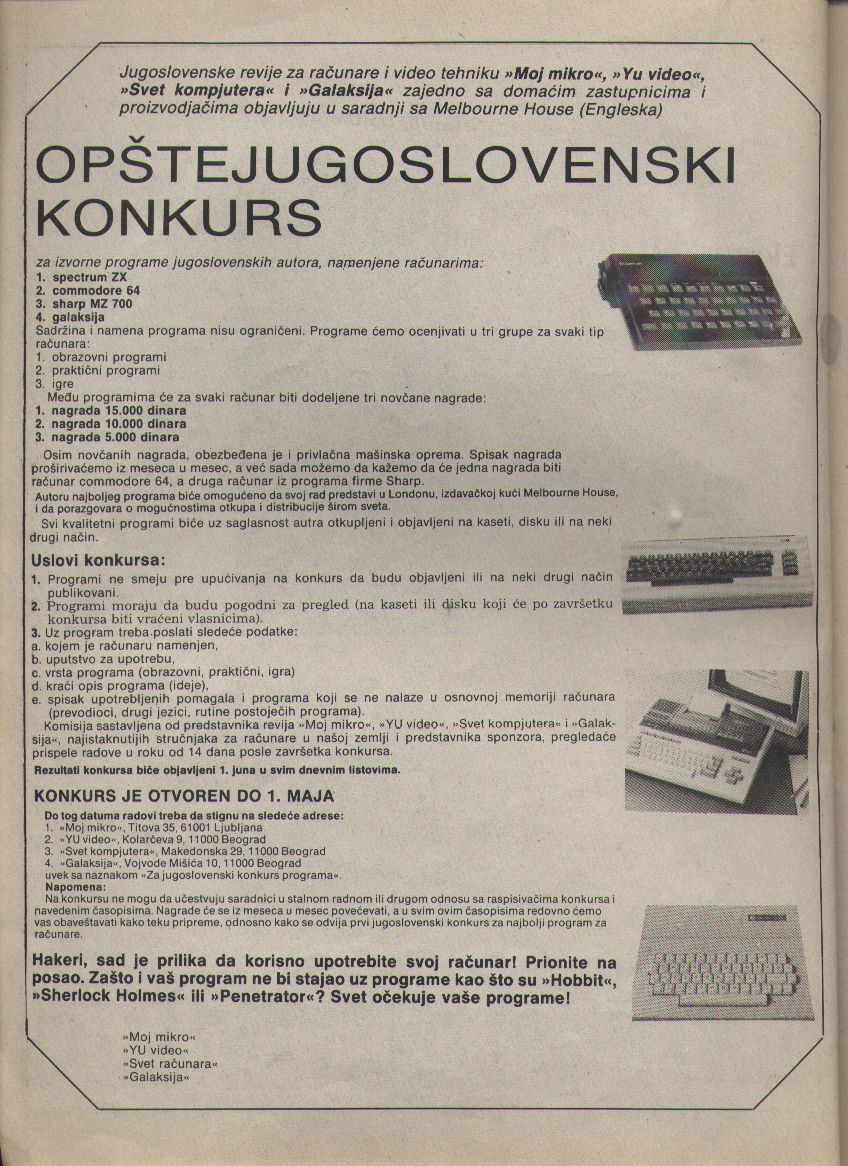 Jugoslovenske revije za računare i video tehniku »Moj mikro«, »Yu video«, »Svet kompjutera« i »Galaksija« zajedno sa domaćim zastupnicima i proizvodjačima objavljuju u saradnji sa Melbourne House (Engleska)

OPŠTEJUGOSLOVENSKI KONKURS

za izvorne programe jugoslovenskih autora, namenjene računarima:
1. spectrum ZX
2. commodore 64
3. sharp MZ 700
4. galaksija
Sadržina i namena programa nisu ograničeni. Programe ćemo ocenjivati u tri grupe za svaki tip računara:
1. obrazovni programi
2. praktični programi
3. igre
Među programima će za svaki računar biti dodeljene tri novčane nagrade:
1. nagrada 15.000 dinara
2. nagrada 10.000 dinara
3. nagrada 5.000 dinara
Osim novčanih nagrada, obezbeđena je i privlačna mašinska oprema. Spisak nagrada proširivaćemo iz meseca u mesec, a već sada možemo da kažemo da će jedna nagrada biti računar commodore 64, a druga računar iz programa firme Sharp.
Autoru najboljeg programa biće omogućeno da svoj rad predstavi u Londonu, izdavačkoj kući Melbourne House, i da porazgovara o mogućnostima otkupa i distribucije širom sveta.
Svi kvalitetni programi biće uz saglasnost autra otkupljeni i objavljeni na kaseti, disku ili na neki drugi način.

Uslovi konkursa:
1. Programi ne smeju pre upućivanja na konkurs da budu objavljeni ili na neki drugi način publikovani.
2. Programi moraju da budu pogodni za pregled (na kaseti ili disku koji će po završetku konkursa biti vraćeni vlasnicima).
3. Uz program treba poslati sledeće podatke:
a. kojem je računaru namenjen,
b. uputstvo za upotrebu,
c. vrsta programa (obrazovni, praktični, igra)
d. kraći opis programa (ideje),
e. spisak upotrebljenih pomagala i programa koji se ne nalaze u osnovnoj memoriji računara (prevodioci, drugi jezici, rutine postojećih programa).
Komisija sastavljena od predstavnika revija »Moj mikro«, »YU video«, »Svet kompjutera« i »Galaksija«, najistaknutijih stručnjaka za računare u našoj zemlji i predstavnika sponzora, pregledaće prispele radove u roku od 14 dana posle završetka konkursa.
Rezultati konkursa biće objavljeni 1. juna u svim dnevnim listovima.

KONKURS JE OTVOREN DO 1. MAJA
Do tog datuma radovi treba da stignu na sledeće adrese:
1. »Moj mikro«, Titova 35, 61001 Ljubljana
2. »YU video«, Kolarčeva 9, 11000 Beograd
3. »Svet kompjutera«, Makedonska 29, 11000 Beograd
4. »Galaksija«, Vojvode Mišića 10, 11000 Beograd
uvek sa naznakom »Za jugoslovenski konkurs programa«.
Napomena:
Na konkursu ne mogu da učestvuju saradnici u stalnom radnom ili drugom odnosu sa raspisivačima konkursa i navedenim časopisima. Nagrade će se iz meseca u mesec povećevati, a u svim ovim časopisima redovno ćemo vas obaveštavati kako teku pripreme, odnosno kako se odvija prvi jugoslovenski konkurs za najbolji program za računare.

Hakeri, sad je prilika da korisno upotrebite svoj računar! Prionite na posao. Zašto i vaš program ne bi stajao uz programe kao što su »Hobbit«, »Sherlock Holmes« ili »Penetrator«? Svet očekuje vaše programe!

»Moj mikro«
»YU video«
»Svet računara«
»Galaksija«